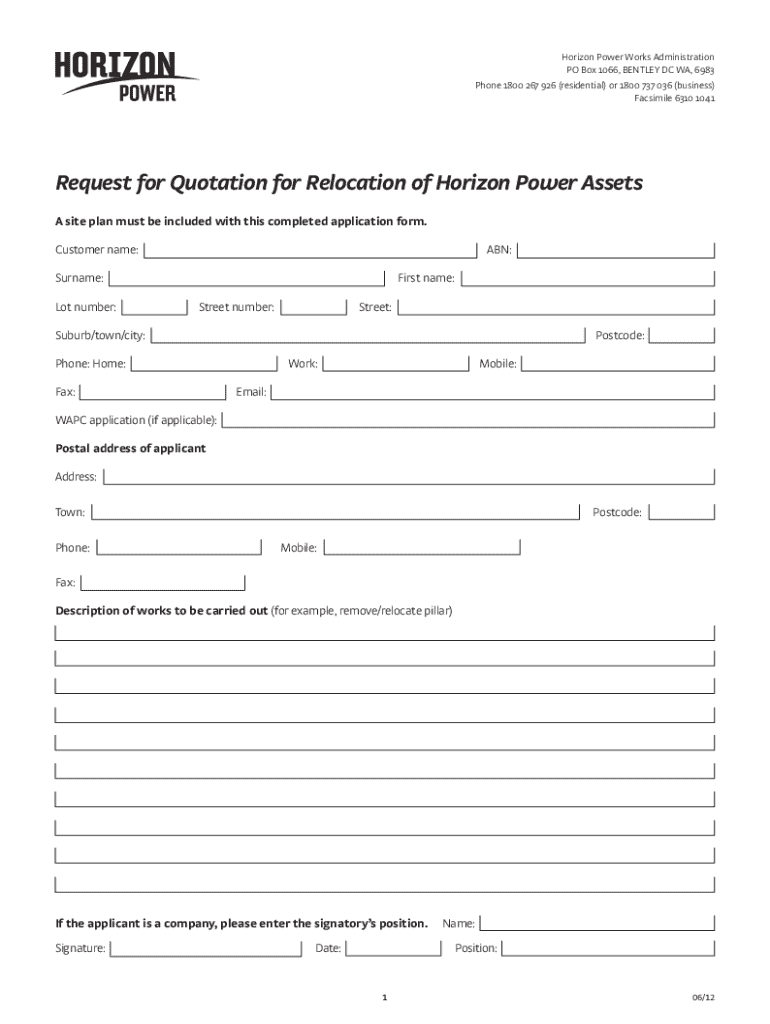 HORIZON POWER

Horizon Power Works Administration
PO Box 1066, BENTLEY DC WA, 6983
Phone 1800 267 926 (residential) or 1800 737 036 (business)
Facsimile 6310 1041

Request for Quotation for Relocation of Horizon Power Assets

A site plan must be included with this completed application form.

Customer name: ABN:

Surname: First name:

Lot number: Street number: Street:

Suburb/town/city: Postcode:

Phone: Home: Work: Mobile:

Fax: Email:

WAPC application (if applicable):

Postal address of applicant

Address:

Town: Postcode:

Phone: Mobile:

Fax:

Description of works to be carried out (for example, remove/relocate pillar)

If the applicant is a company, please enter the signatory's position. Name:

Signature: Date: Position:

1

06/12